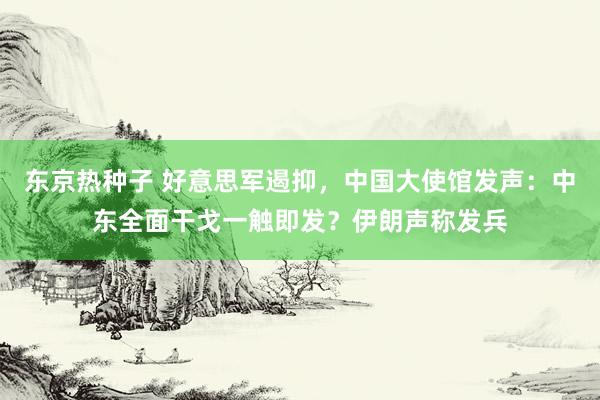 东京热种子 好意思军遏抑，中国大使馆发声：中东全面干戈一触即发？伊朗声称发兵